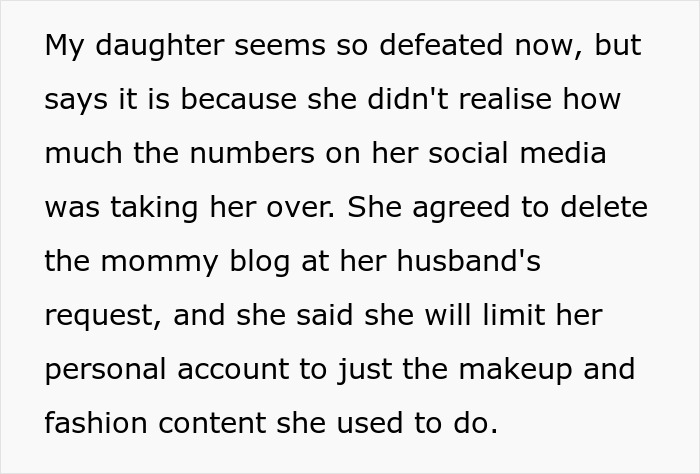 My daughter seems so defeated now, but says it is because she didn't realise how much the numbers on her social media was taking her over. She agreed to delete the mommy blog at her husband's request, and she said she will limit her personal account to just the makeup and fashion content she used to do.